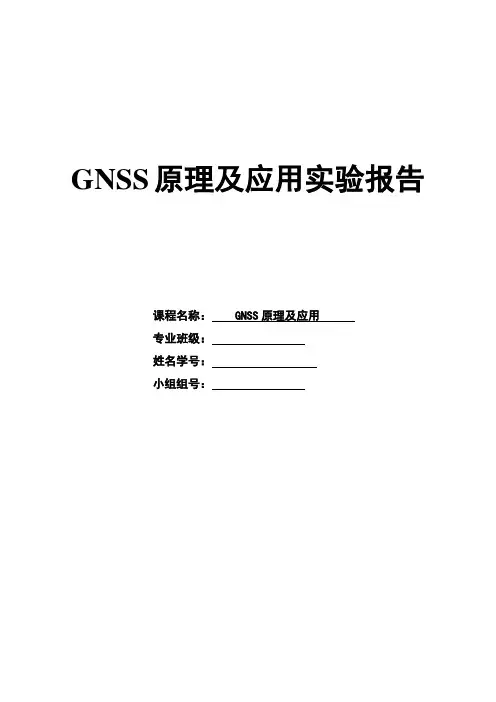 GNSS原理及应用实验报告

课程名称：GNSS原理及应用

专业班级：____

姓名学号：____

小组组号：____